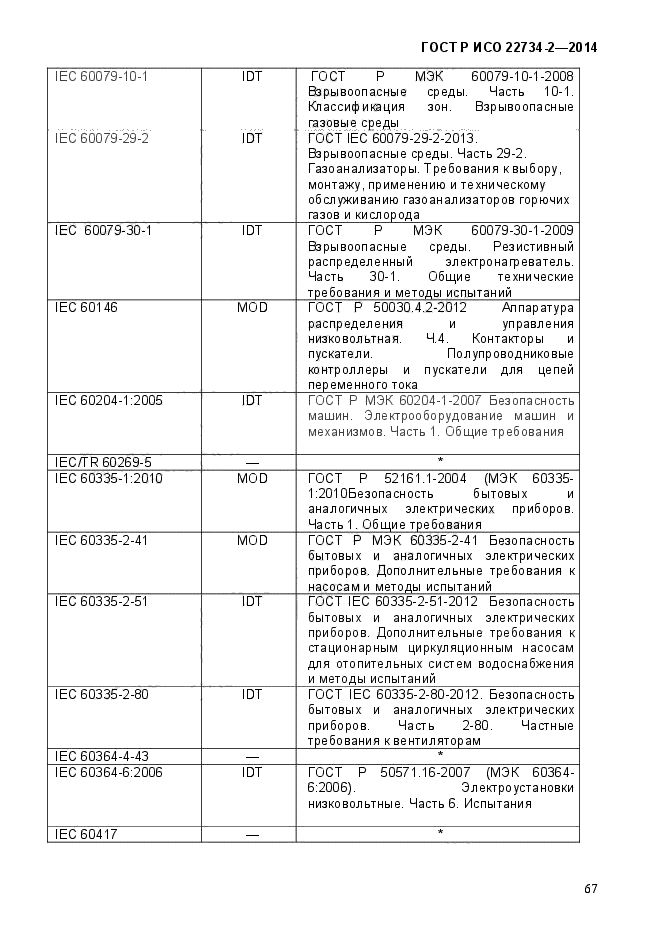 ГОСТ Р ИСО 22734-2—2014

| | | |
|---|---|---|
| IEC 60079-10-1 | IDT | ГОСТ Р МЭК 60079-10-1-2008 Взрывоопасные среды. Часть 10-1. Классификация зон. Взрывоопасные газовые среды |
| IEC 60079-29-2 | IDT | ГОСТ IEC 60079-29-2-2013. Взрывоопасные среды. Часть 29-2. Газоанализаторы. Требования к выбору, монтажу, применению и техническому обслуживанию газоанализаторов горючих газов и кислорода |
| IEC 60079-30-1 | IDT | ГОСТ Р МЭК 60079-30-1-2009 Взрывоопасные среды. Резистивный распределенный электронагреватель. Часть 30-1. Общие технические требования и методы испытаний |
| IEC 60146 | MOD | ГОСТ Р 50030.4.2-2012 Аппаратура распределения и управления низковольтная. Ч.4. Контакторы и пускатели. Полупроводниковые контроллеры и пускатели для цепей переменного тока |
| IEC 60204-1:2005 | IDT | ГОСТ Р МЭК 60204-1-2007 Безопасность машин. Электрооборудование машин и механизмов. Часть 1. Общие требования |
| IEC/TR 60269-5 | — | * |
| IEC 60335-1:2010 | MOD | ГОСТ Р 52161.1-2004 (МЭК 60335-1:2010Безопасность бытовых и аналогичных электрических приборов. Часть 1. Общие требования |
| IEC 60335-2-41 | MOD | ГОСТ Р МЭК 60335-2-41 Безопасность бытовых и аналогичных электрических приборов. Дополнительные требования к насосам и методы испытаний |
| IEC 60335-2-51 | IDT | ГОСТ IEC 60335-2-51-2012 Безопасность бытовых и аналогичных электрических приборов. Дополнительные требования к стационарным циркуляционным насосам для отопительных систем водоснабжения и методы испытаний |
| IEC 60335-2-80 | IDT | ГОСТ IEC 60335-2-80-2012. Безопасность бытовых и аналогичных электрических приборов. Часть 2-80. Частные требования к вентиляторам |
| IEC 60364-4-43 | — | * |
| IEC 60364-6:2006 | IDT | ГОСТ Р 50571.16-2007 (МЭК 60364-6:2006). Электроустановки низковольтные. Часть 6. Испытания |
| IEC 60417 | — | * |

67